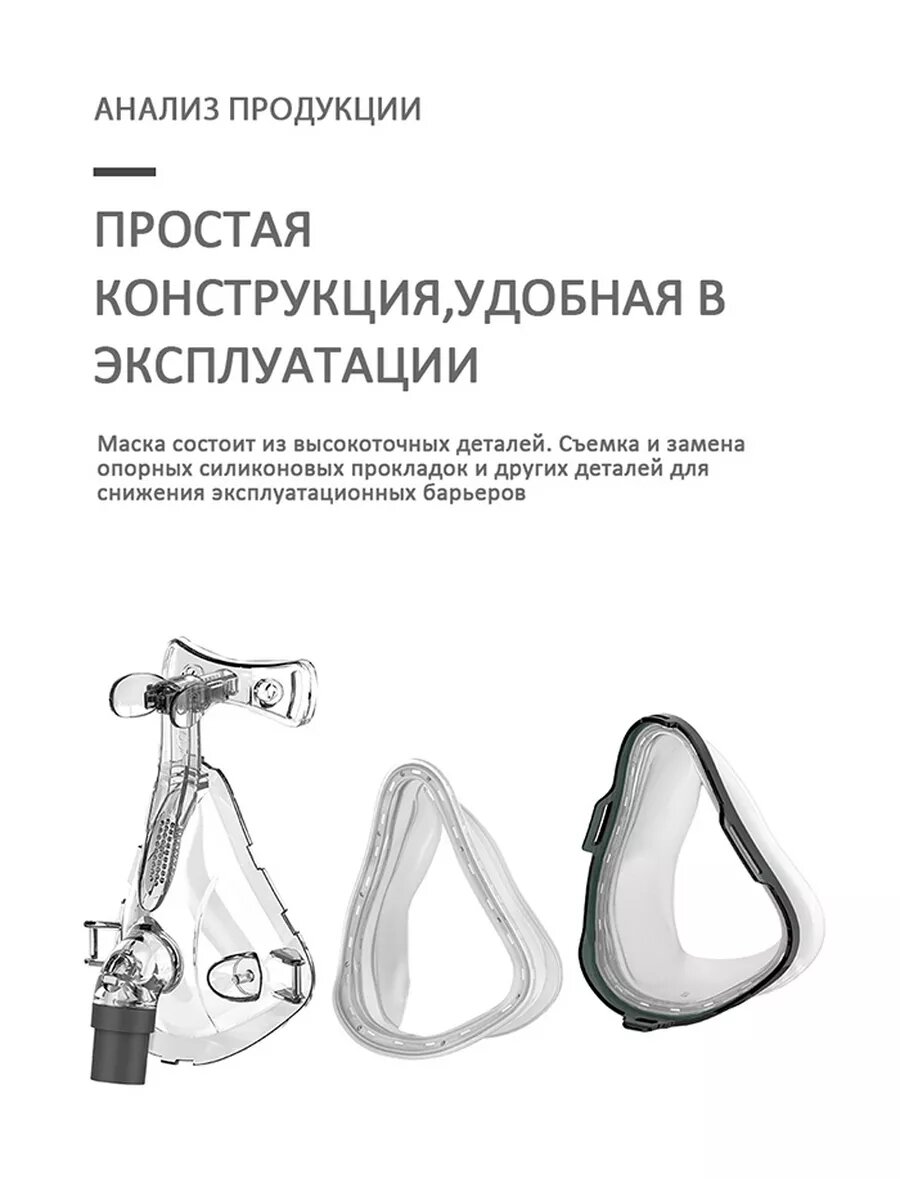 АНАЛИЗ ПРОДУКЦИИ

ПРОСТАЯ КОНСТРУКЦИЯ,УДОБНАЯ В ЭКСПЛУАТАЦИИ

Маска состоит из высокоточных деталей. Съемка и замена опорных силиконовых прокладок и других деталей для снижения эксплуатационных барьеров